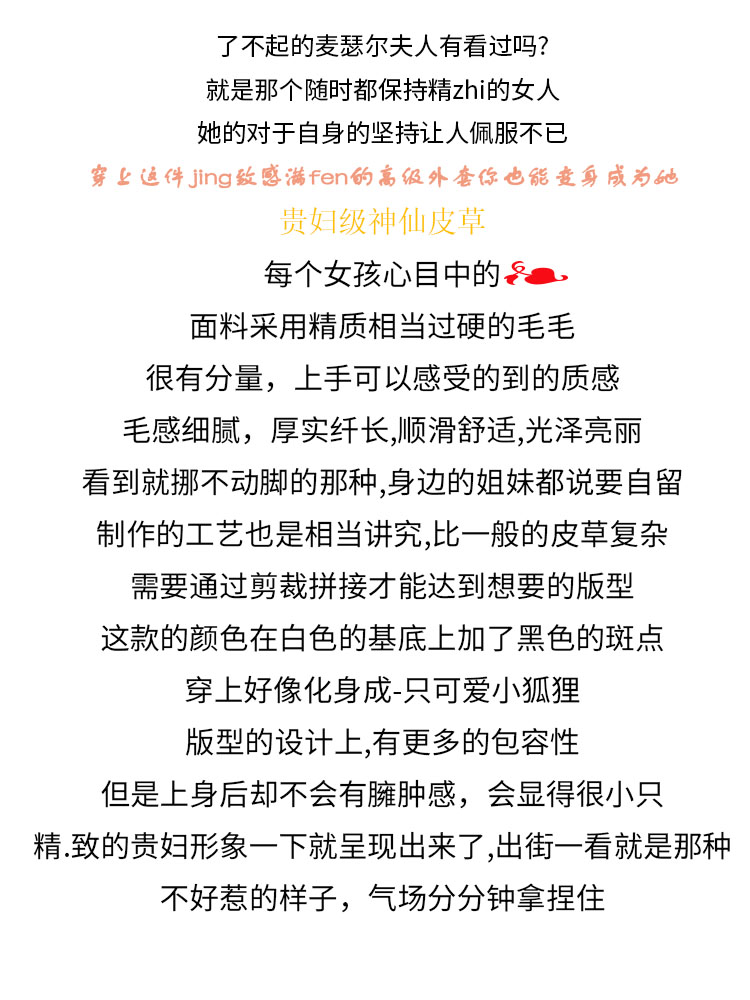 了不起的麦瑟尔夫人有看过吗?

就是那个随时都保持精zhi的女人

她的对于自身的坚持让人佩服不已

穿上这件jing致感满fen的高级外套你也能变身成为她

贵妇级神仙皮草

每个女孩心目中的

面料采用精质相当过硬的毛毛

很有分量，上手可以感受的到的质感

毛感细腻，厚实纤长,顺滑舒适,光泽亮丽

看到就挪不动脚的那种,身边的姐妹都说要自留

制作的工艺也是相当讲究,比一般的皮草复杂

需要通过剪裁拼接才能达到想要的版型

这款的颜色在白色的基底上加了黑色的斑点

穿上好像化身成-只可爱小狐狸

版型的设计上,有更多的包容性

但是上身后却不会有臃肿感，会显得很小只

精.致的贵妇形象一下就呈现出来了,出街一看就是那种

不好惹的样子，气场分分钟拿捏住